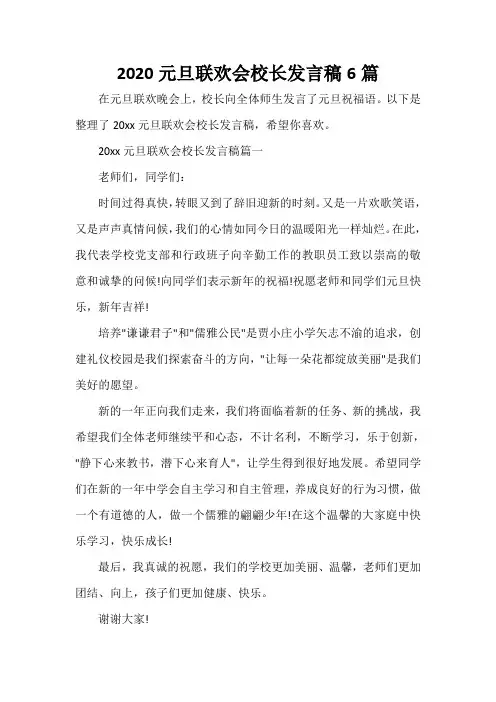 2020 元旦联欢会校长发言稿 6 篇

在元旦联欢晚会上，校长向全体师生发言了元旦祝福语。以下是整理了 20xx 元旦联欢会校长发言稿，希望你喜欢。

20xx 元旦联欢会校长发言稿篇一

老师们，同学们：

时间过得真快，转眼又到了辞旧迎新的时刻。又是一片欢歌笑语，又是声声真情问候，我们的心情如同今日的温暖阳光一样灿烂。在此，我代表学校党支部和行政班子向辛勤工作的教职员工致以崇高的敬意和诚挚的问候!向同学们表示新年的祝福!祝愿老师和同学们元旦快乐，新年吉祥!

培养"谦谦君子"和"儒雅公民"是贾小庄小学矢志不渝的追求，创建礼仪校园是我们探索奋斗的方向，"让每一朵花都绽放美丽"是我们美好的愿望。

新的一年正向我们走来，我们将面临着新的任务、新的挑战，我希望我们全体老师继续平和心态，不计名利，不断学习，乐于创新，"静下心来教书，潜下心来育人"，让学生得到很好地发展。希望同学们在新的一年中学会自主学习和自主管理，养成良好的行为习惯，做一个有道德的人，做一个儒雅的翩翩少年!在这个温馨的大家庭中快乐学习，快乐成长!

最后，我真诚的祝愿，我们的学校更加美丽、温馨，老师们更加团结、向上，孩子们更加健康、快乐。

谢谢大家!